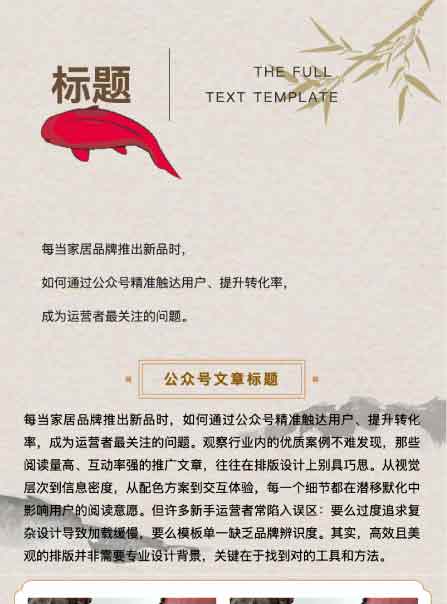 标题

THE FULL
TEXT TEMPLATE

每当家居品牌推出新品时，

如何通过公众号精准触达用户、提升转化率，

成为运营者最关注的问题。

公众号文章标题

每当家居品牌推出新品时，如何通过公众号精准触达用户、提升转化率，成为运营者最关注的问题。观察行业内的优质案例不难发现，那些阅读量高、互动率强的推广文章，往往在排版设计上别具巧思。从视觉层次到信息密度，从配色方案到交互体验，每一个细节都在潜移默化中影响用户的阅读意愿。但许多新手运营者常陷入误区：要么过度追求复杂设计导致加载缓慢，要么模板单一缺乏品牌辨识度。其实，高效且美观的排版并非需要专业设计背景，关键在于找到对的工具和方法。